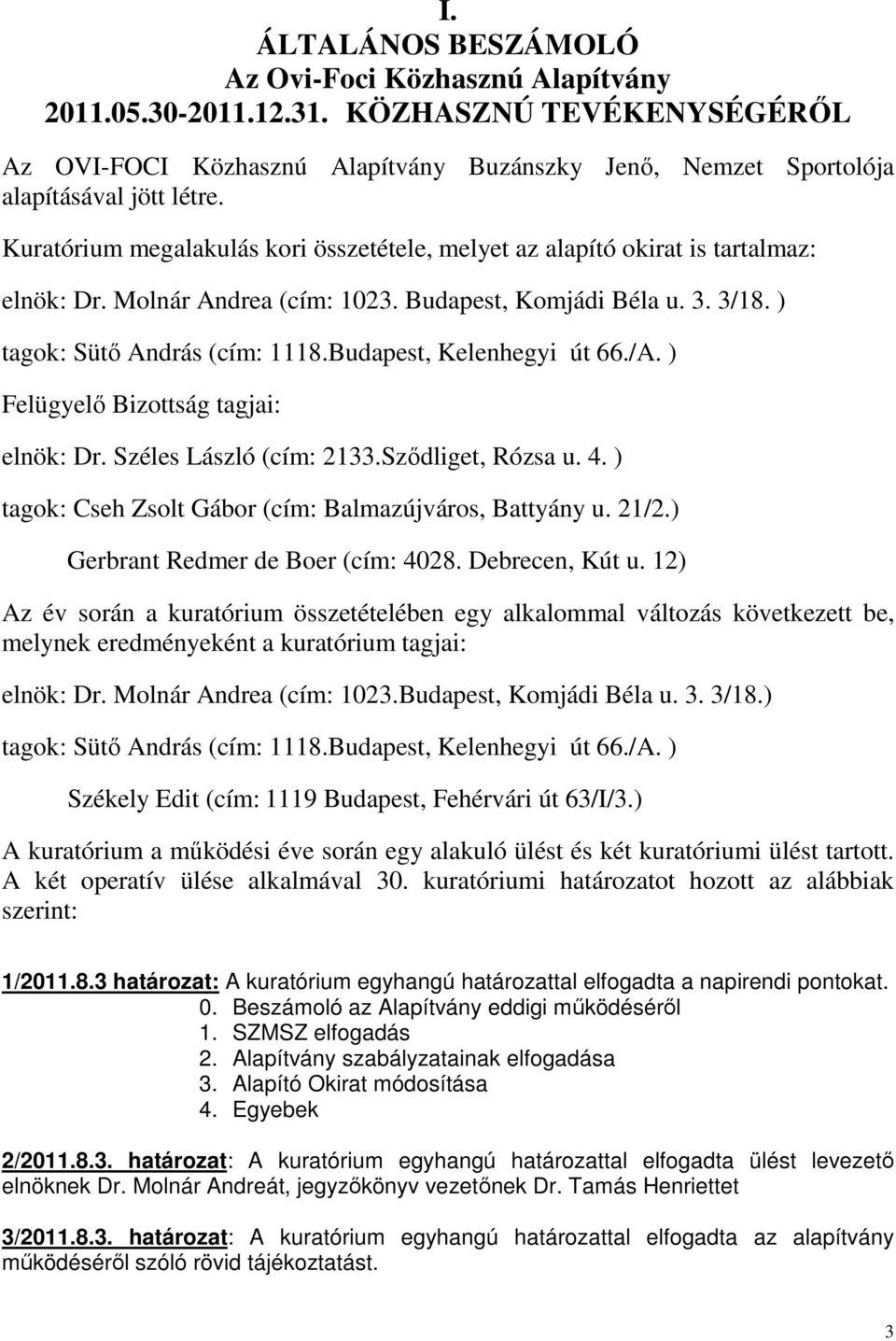 I.
ÁLTALÁNOS BESZÁMOLÓ
Az Ovi-Foci Közhasznú Alapítvány
2011.05.30-2011.12.31. KÖZHASZNÚ TEVÉKENYSÉGÉRŐL

Az OVI-FOCI Közhasznú Alapítvány Buzánszky Jenő, Nemzet Sportolója alapításával jött létre.

Kuratórium megalakulás kori összetétele, melyet az alapító okirat is tartalmaz:

elnök: Dr. Molnár Andrea (cím: 1023. Budapest, Komjádi Béla u. 3. 3/18. )

tagok: Sütő András (cím: 1118.Budapest, Kelenhegyi út 66./A. )

Felügyelő Bizottság tagjai:

elnök: Dr. Széles László (cím: 2133.Sződliget, Rózsa u. 4. )

tagok: Cseh Zsolt Gábor (cím: Balmazújváros, Battyány u. 21/2.)

Gerbrant Redmer de Boer (cím: 4028. Debrecen, Kút u. 12)

Az év során a kuratórium összetételében egy alkalommal változás következett be, melynek eredményeként a kuratórium tagjai:

elnök: Dr. Molnár Andrea (cím: 1023.Budapest, Komjádi Béla u. 3. 3/18.)

tagok: Sütő András (cím: 1118.Budapest, Kelenhegyi út 66./A. )

Székely Edit (cím: 1119 Budapest, Fehérvári út 63/I/3.)

A kuratórium a működési éve során egy alakuló ülést és két kuratóriumi ülést tartott. A két operatív ülése alkalmával 30. kuratóriumi határozatot hozott az alábbiak szerint:

1/2011.8.3 határozat: A kuratórium egyhangú határozattal elfogadta a napirendi pontokat.
0. Beszámoló az Alapítvány eddigi működéséről
1. SZMSZ elfogadás
2. Alapítvány szabályzatainak elfogadása
3. Alapító Okirat módosítása
4. Egyebek

2/2011.8.3. határozat: A kuratórium egyhangú határozattal elfogadta ülést levezető elnöknek Dr. Molnár Andreát, jegyzőkönyv vezetőnek Dr. Tamás Henriettet

3/2011.8.3. határozat: A kuratórium egyhangú határozattal elfogadta az alapítvány működéséről szóló rövid tájékoztatást.

3